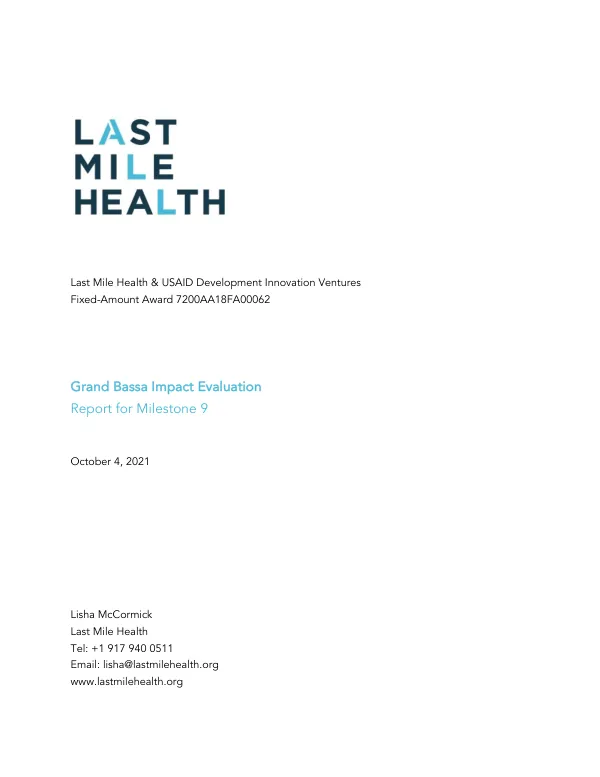 LAST
MILE
HEALTH

Last Mile Health & USAID Development Innovation Ventures
Fixed-Amount Award 7200AA18FA00062

Grand Bassa Impact Evaluation
Report for Milestone 9

October 4, 2021

Lisha McCormick
Last Mile Health
Tel: +1 917 940 0511
Email: lisha@lastmilehealth.org
www.lastmilehealth.org